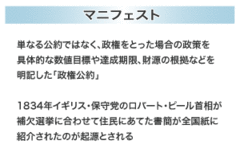 マニフェスト

単なる公約ではなく、政権をとった場合の政策を具体的な数値目標や達成期限、財源の根拠などを明記した「政権公約」

1834年イギリス・保守党のロバート・ピール首相が補欠選挙に合わせて住民にあてた書簡が全国紙に紹介されたのが起源とされる